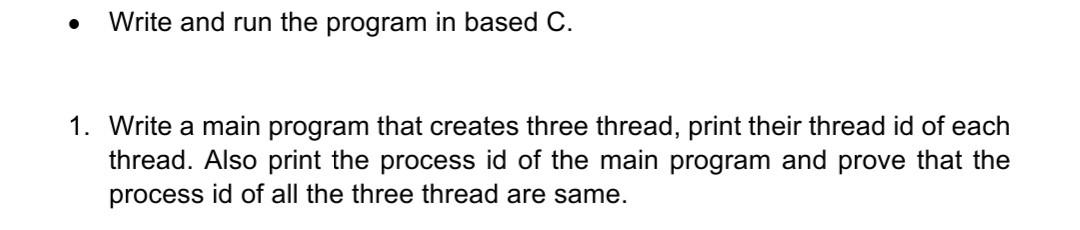 • Write and run the program in based C.

1. Write a main program that creates three thread, print their thread id of each thread. Also print the process id of the main program and prove that the process id of all the three thread are same.